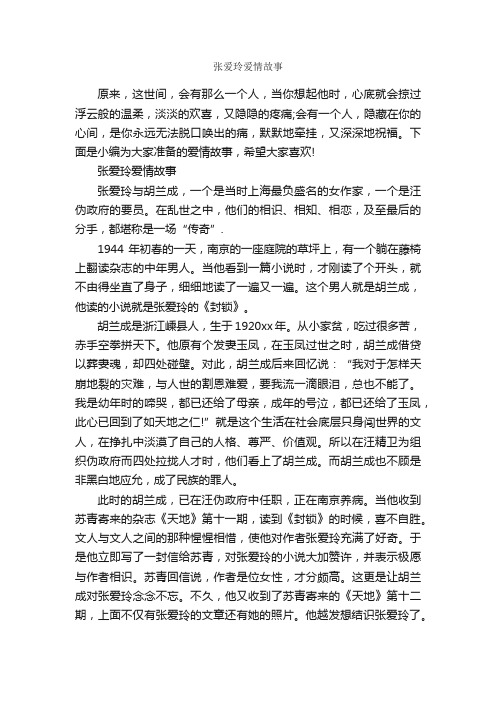 张爱玲爱情故事

原来，这世间，会有那么一个人，当你想起他时，心底就会掠过浮云般的温柔，淡淡的欢喜，又隐隐的疼痛;会有一个人，隐藏在你的心间，是你永远无法脱口唤出的痛，默默地牵挂，又深深地祝福。下面是小编为大家准备的爱情故事，希望大家喜欢!

张爱玲爱情故事

张爱玲与胡兰成，一个是当时上海最负盛名的女作家，一个是汪伪政府的要员。在乱世之中，他们的相识、相知、相恋，及至最后的分手，都堪称是一场“传奇”.

1944 年初春的一天，南京的一座庭院的草坪上，有一个躺在藤椅上翻读杂志的中年男人。当他看到一篇小说时，才刚读了个开头，就不由得坐直了身子，细细地读了一遍又一遍。这个男人就是胡兰成，他读的小说就是张爱玲的《封锁》。

胡兰成是浙江嵊县人，生于 1920xx 年。从小家贫，吃过很多苦，赤手空拳拼天下。他原有个发妻玉凤，在玉凤过世之时，胡兰成借贷以葬妻魂，却四处碰壁。对此，胡兰成后来回忆说：“我对于怎样天崩地裂的灾难，与人世的割恩难爱，要我流一滴眼泪，总也不能了。我是幼年时的啼哭，都已还给了母亲，成年的号泣，都已还给了玉凤，此心已回到了如天地之仁!”就是这个生活在社会底层只身闯世界的文人，在挣扎中淡漠了自己的人格、尊严、价值观。所以在汪精卫为组织伪政府而四处拉拢人才时，他们看上了胡兰成。而胡兰成也不顾是非黑白地应允，成了民族的罪人。

此时的胡兰成，已在汪伪政府中任职，正在南京养病。当他收到苏青寄来的杂志《天地》第十一期，读到《封锁》的时候，喜不自胜。文人与文人之间的那种惺惺相惜，使他对作者张爱玲充满了好奇。于是他立即写了一封信给苏青，对张爱玲的小说大加赞许，并表示极愿与作者相识。苏青回信说，作者是位女性，才分颇高。这更是让胡兰成对张爱玲念念不忘。不久，他又收到了苏青寄来的《天地》第十二期，上面不仅有张爱玲的文章还有她的照片。他越发想结识张爱玲了。